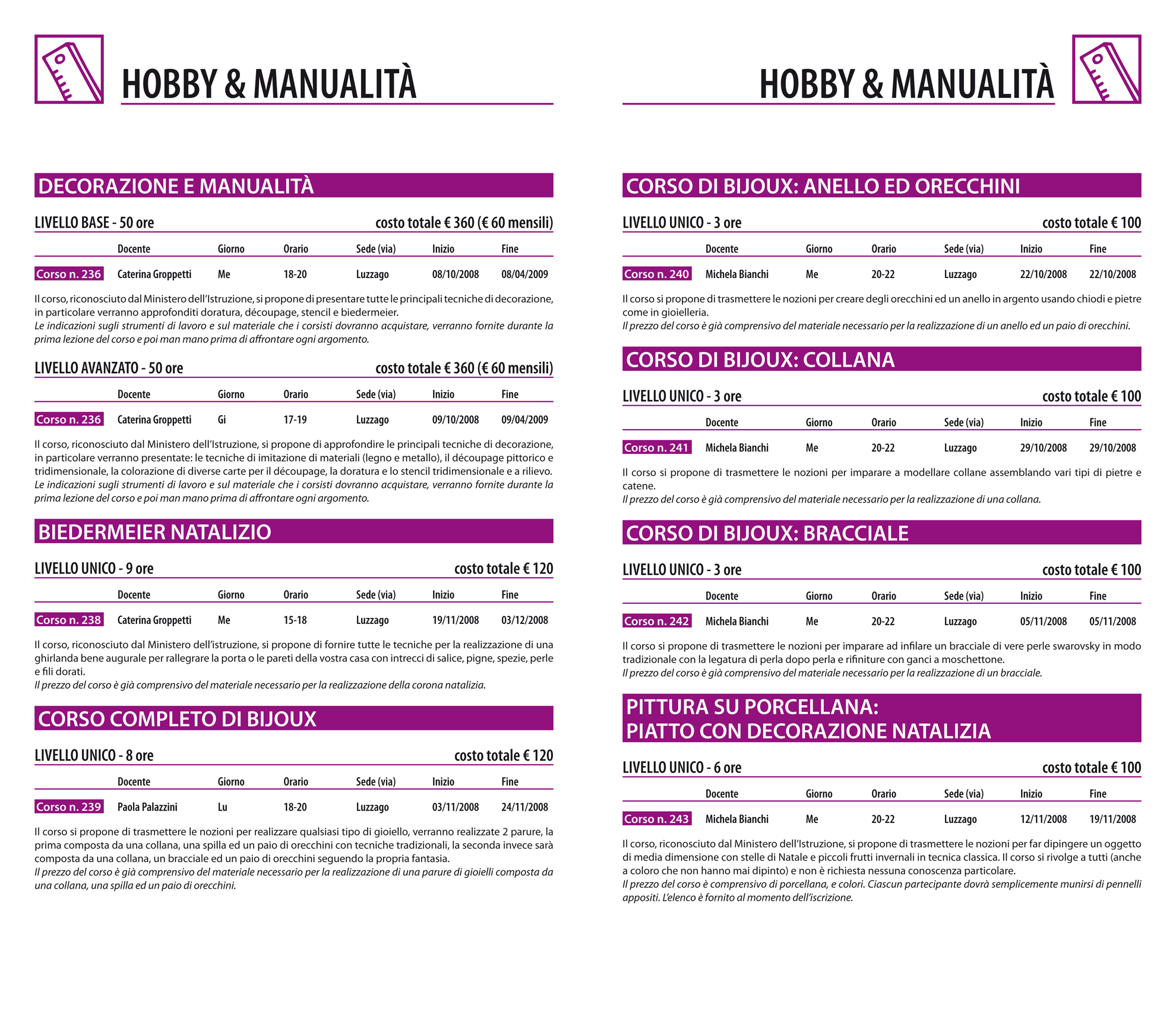 HOBBY & MANUALITÀ

DECORAZIONE E MANUALITÀ

LIVELLO BASE - 50 ore costo totale € 360 (€ 60 mensili)

| | Docente | Giorno | Orario | Sede (via) | Inizio | Fine |
|---|---|---|---|---|---|---|
| Corso n. 236 | Caterina Groppetti | Me | 18-20 | Luzzago | 08/10/2008 | 08/04/2009 |

Il corso, riconosciuto dal Ministero dell'Istruzione, si propone di presentare tutte le principali tecniche di decorazione, in particolare verranno approfonditi doratura, découpage, stencil e biedermeier.
Le indicazioni sugli strumenti di lavoro e sul materiale che i corsisti dovranno acquistare, verranno fornite durante la prima lezione del corso e poi man mano prima di affrontare ogni argomento.

LIVELLO AVANZATO - 50 ore costo totale € 360 (€ 60 mensili)

| | Docente | Giorno | Orario | Sede (via) | Inizio | Fine |
|---|---|---|---|---|---|---|
| Corso n. 236 | Caterina Groppetti | Gi | 17-19 | Luzzago | 09/10/2008 | 09/04/2009 |

Il corso, riconosciuto dal Ministero dell'Istruzione, si propone di approfondire le principali tecniche di decorazione, in particolare verranno presentate: le tecniche di imitazione di materiali (legno e metallo), il découpage pittorico e tridimensionale, la colorazione di diverse carte per il découpage, la doratura e lo stencil tridimensionale e a rilievo.
Le indicazioni sugli strumenti di lavoro e sul materiale che i corsisti dovranno acquistare, verranno fornite durante la prima lezione del corso e poi man mano prima di affrontare ogni argomento.

BIEDERMEIER NATALIZIO

LIVELLO UNICO - 9 ore costo totale € 120

| | Docente | Giorno | Orario | Sede (via) | Inizio | Fine |
|---|---|---|---|---|---|---|
| Corso n. 238 | Caterina Groppetti | Me | 15-18 | Luzzago | 19/11/2008 | 03/12/2008 |

Il corso, riconosciuto dal Ministero dell'istruzione, si propone di fornire tutte le tecniche per la realizzazione di una ghirlanda bene augurale per rallegrare la porta o le pareti della vostra casa con intrecci di salice, pigne, spezie, perle e fili dorati.
Il prezzo del corso è già comprensivo del materiale necessario per la realizzazione della corona natalizia.

CORSO COMPLETO DI BIJOUX

LIVELLO UNICO - 8 ore costo totale € 120

| | Docente | Giorno | Orario | Sede (via) | Inizio | Fine |
|---|---|---|---|---|---|---|
| Corso n. 239 | Paola Palazzini | Lu | 18-20 | Luzzago | 03/11/2008 | 24/11/2008 |

Il corso si propone di trasmettere le nozioni per realizzare qualsiasi tipo di gioiello, verranno realizzate 2 parure, la prima composta da una collana, una spilla ed un paio di orecchini con tecniche tradizionali, la seconda invece sarà composta da una collana, un bracciale ed un paio di orecchini seguendo la propria fantasia.
Il prezzo del corso è già comprensivo del materiale necessario per la realizzazione di una parure di gioielli composta da una collana, una spilla ed un paio di orecchini.

HOBBY & MANUALITÀ

CORSO DI BIJOUX: ANELLO ED ORECCHINI

LIVELLO UNICO - 3 ore costo totale € 100

| | Docente | Giorno | Orario | Sede (via) | Inizio | Fine |
|---|---|---|---|---|---|---|
| Corso n. 240 | Michela Bianchi | Me | 20-22 | Luzzago | 22/10/2008 | 22/10/2008 |

Il corso si propone di trasmettere le nozioni per creare degli orecchini ed un anello in argento usando chiodi e pietre come in gioielleria.
Il prezzo del corso è già comprensivo del materiale necessario per la realizzazione di un anello ed un paio di orecchini.

CORSO DI BIJOUX: COLLANA

LIVELLO UNICO - 3 ore costo totale € 100

| | Docente | Giorno | Orario | Sede (via) | Inizio | Fine |
|---|---|---|---|---|---|---|
| Corso n. 241 | Michela Bianchi | Me | 20-22 | Luzzago | 29/10/2008 | 29/10/2008 |

Il corso si propone di trasmettere le nozioni per imparare a modellare collane assemblando vari tipi di pietre e catene.
Il prezzo del corso è già comprensivo del materiale necessario per la realizzazione di una collana.

CORSO DI BIJOUX: BRACCIALE

LIVELLO UNICO - 3 ore costo totale € 100

| | Docente | Giorno | Orario | Sede (via) | Inizio | Fine |
|---|---|---|---|---|---|---|
| Corso n. 242 | Michela Bianchi | Me | 20-22 | Luzzago | 05/11/2008 | 05/11/2008 |

Il corso si propone di trasmettere le nozioni per imparare ad infilare un bracciale di vere perle swarovsky in modo tradizionale con la legatura di perla dopo perla e rifiniture con ganci a moschettone.
Il prezzo del corso è già comprensivo del materiale necessario per la realizzazione di un bracciale.

PITTURA SU PORCELLANA:
PIATTO CON DECORAZIONE NATALIZIA

LIVELLO UNICO - 6 ore costo totale € 100

| | Docente | Giorno | Orario | Sede (via) | Inizio | Fine |
|---|---|---|---|---|---|---|
| Corso n. 243 | Michela Bianchi | Me | 20-22 | Luzzago | 12/11/2008 | 19/11/2008 |

Il corso, riconosciuto dal Ministero dell'Istruzione, si propone di trasmettere le nozioni per far dipingere un oggetto di media dimensione con stelle di Natale e piccoli frutti invernali in tecnica classica. Il corso si rivolge a tutti (anche a coloro che non hanno mai dipinto) e non è richiesta nessuna conoscenza particolare.
Il prezzo del corso è comprensivo di porcellana, e colori. Ciascun partecipante dovrà semplicemente munirsi di pennelli appositi. L'elenco è fornito al momento dell'iscrizione.